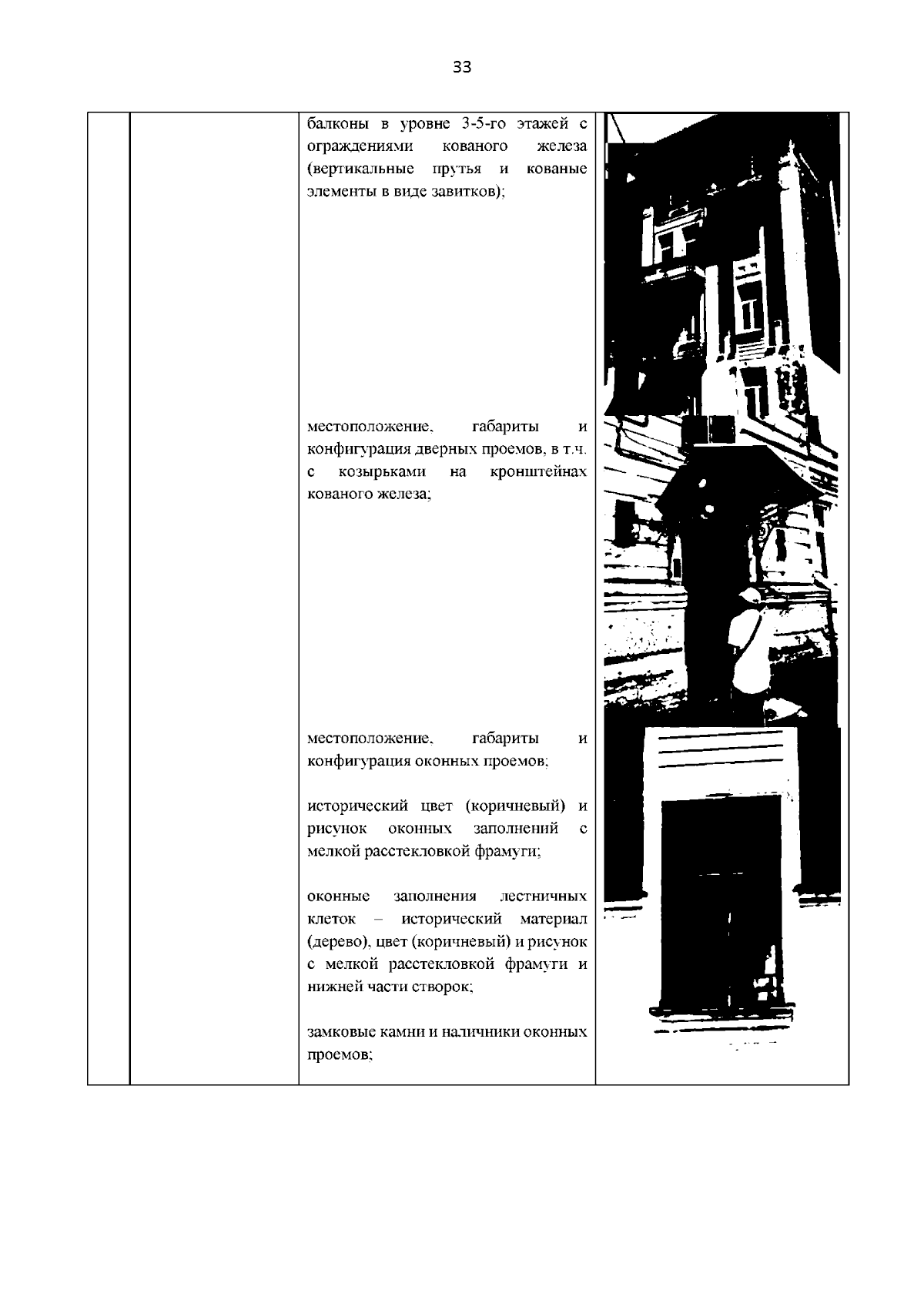 33

балконы в уровне 3-5-го этажей с ограждениями кованого железа (вертикальные прутья и кованые элементы в виде завитков);

местоположение, габариты и конфигурация дверных проемов, в т.ч. с козырьками на кронштейнах кованого железа;

местоположение, габариты и конфигурация оконных проемов;

исторический цвет (коричневый) и рисунок оконных заполнений с мелкой расстекловкой фрамуги;

оконные заполнения лестничных клеток – исторический материал (дерево), цвет (коричневый) и рисунок с мелкой расстекловкой фрамуги и нижней части створок;

замковые камни и наличники оконных проемов;